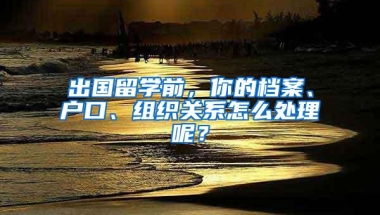 出国留学前，你的档案、户口、组织关系怎么处理呢？